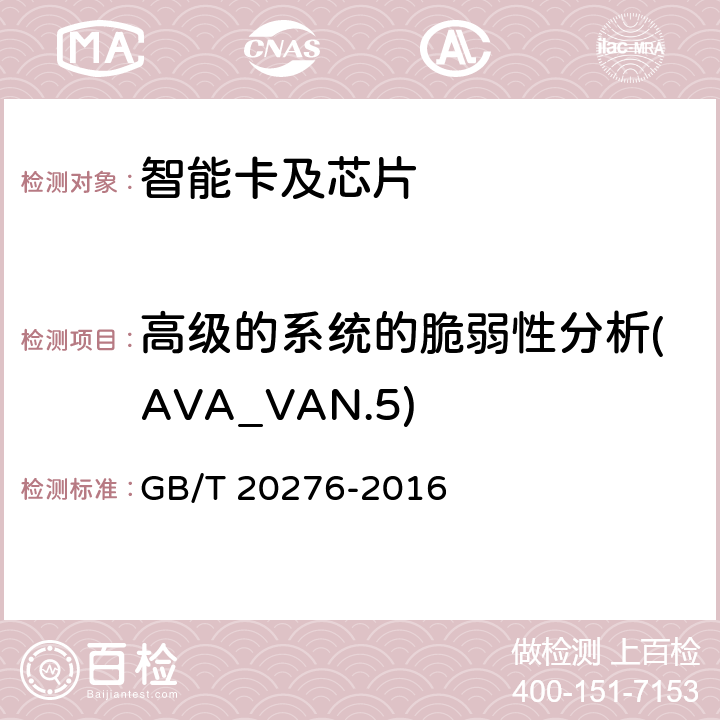 MA CNAS AC ilac-MRA

检测对象：智能卡及芯片

检测项目：高级的系统的脆弱性分析(AVA_VAN.5)

检测标准：GB/T 20276-2016

百检
Baijiantest.com

做检测 上百检
400-151-7153